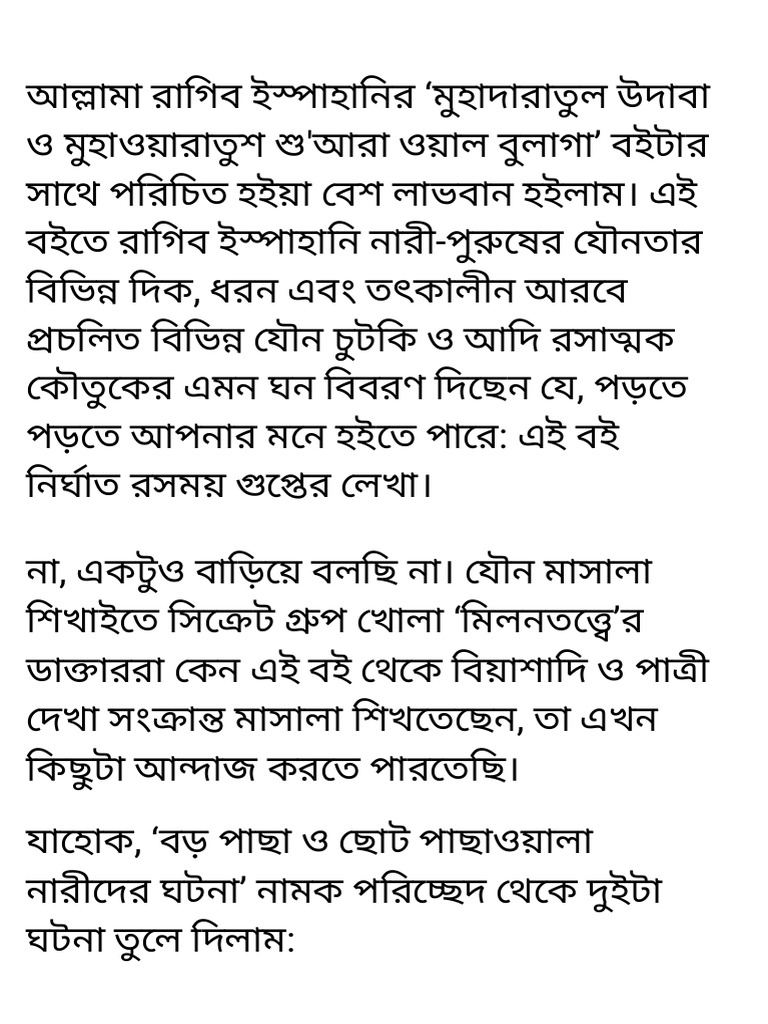 আল্লামা রাগিব ইস্পাহানির ‘মুহাদারাতুল উদাবা ও মুহাওয়ারাতুশ শু'আরা ওয়াল বুলাগা’ বইটার সাথে পরিচিত হইয়া বেশ লাভবান হইলাম। এই বইতে রাগিব ইস্পাহানি নারী-পুরুষের যৌনতার বিভিন্ন দিক, ধরন এবং তৎকালীন আরবে প্রচলিত বিভিন্ন যৌন চুটকি ও আদি রসাত্মক কৌতুকের এমন ঘন বিবরণ দিছেন যে, পড়তে পড়তে আপনার মনে হইতে পারে: এই বই নির্ঘাত রসময় গুপ্তের লেখা।

না, একটুও বাড়িয়ে বলছি না। যৌন মাসালা শিখাইতে সিক্রেট গ্রুপ খোলা ‘মিলনতত্ত্বে’র ডাক্তাররা কেন এই বই থেকে বিয়াশাদি ও পাত্রী দেখা সংক্রান্ত মাসালা শিখতেছেন, তা এখন কিছুটা আন্দাজ করতে পারতেছি।

যাহোক, ‘বড় পাছা ও ছোট পাছাওয়ালা নারীদের ঘটনা’ নামক পরিচ্ছেদ থেকে দুইটা ঘটনা তুলে দিলাম: